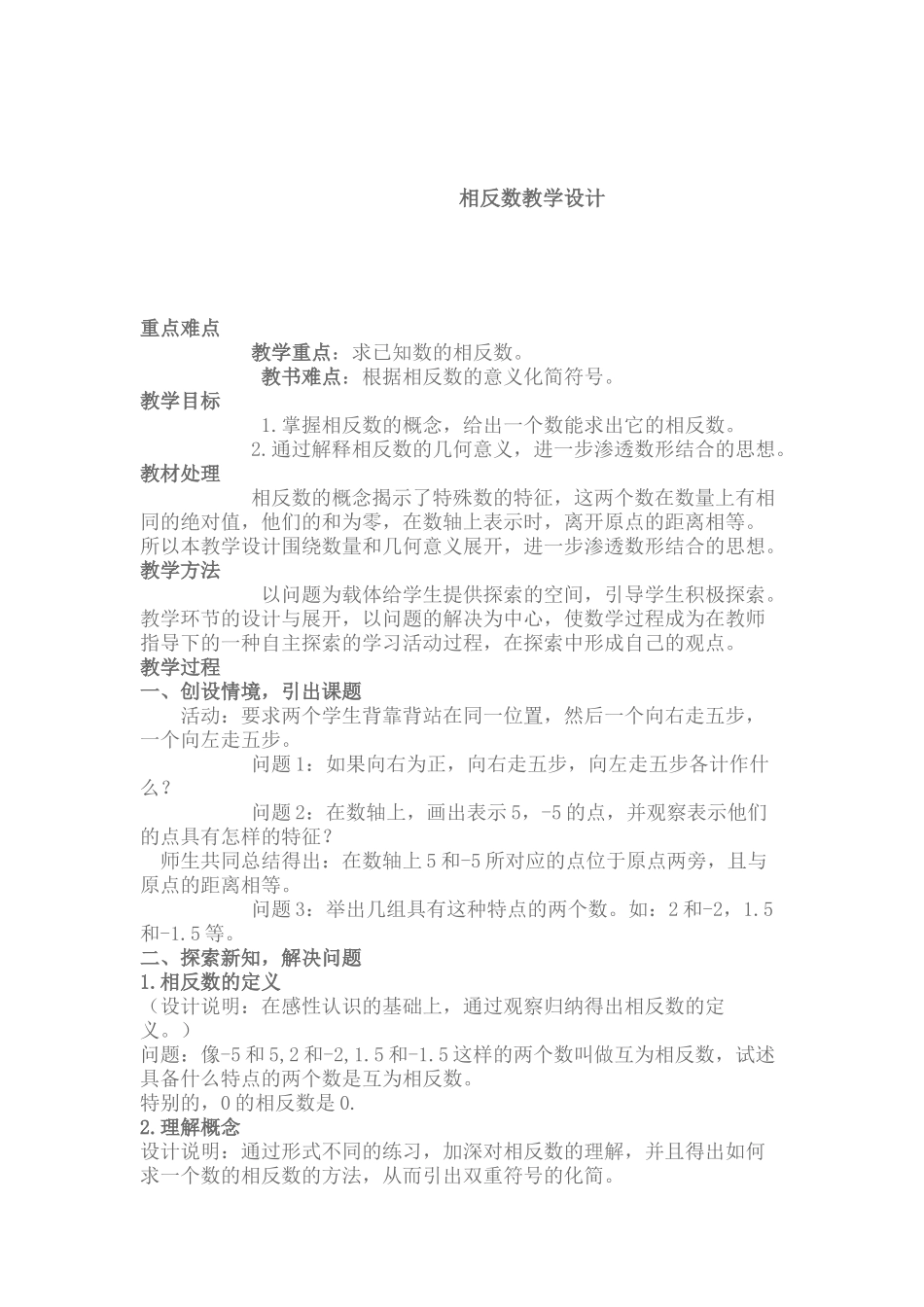 相反数教学设计

重点难点

教学重点：求已知数的相反数。

教书难点：根据相反数的意义化简符号。

教学目标

1.掌握相反数的概念，给出一个数能求出它的相反数。

2.通过解释相反数的几何意义，进一步渗透数形结合的思想。

教材处理

相反数的概念揭示了特殊数的特征，这两个数在数量上有相同的绝对值，他们的和为零，在数轴上表示时，离开原点的距离相等。所以本教学设计围绕数量和几何意义展开，进一步渗透数形结合的思想。

教学方法

以问题为载体给学生提供探索的空间，引导学生积极探索。教学环节的设计与展开，以问题的解决为中心，使数学过程成为在教师指导下的一种自主探索的学习活动过程，在探索中形成自己的观点。

教学过程

一、创设情境，引出课题

活动：要求两个学生背靠背站在同一位置，然后一个向右走五步，一个向左走五步。

问题1：如果向右为正，向右走五步，向左走五步各计作什么？

问题2：在数轴上，画出表示5，-5的点，并观察表示他们的点具有怎样的特征？

师生共同总结得出：在数轴上5和-5所对应的点位于原点两旁，且与原点的距离相等。

问题3：举出几组具有这种特点的两个数。如：2和-2，1.5和-1.5等。

二、探索新知，解决问题

1.相反数的定义

（设计说明：在感性认识的基础上，通过观察归纳得出相反数的定义。）

问题：像-5和5,2和-2,1.5和-1.5这样的两个数叫做互为相反数，试述具备什么特点的两个数是互为相反数。

特别的，0的相反数是0.

2.理解概念

设计说明：通过形式不同的练习，加深对相反数的理解，并且得出如何求一个数的相反数的方法，从而引出双重符号的化简。